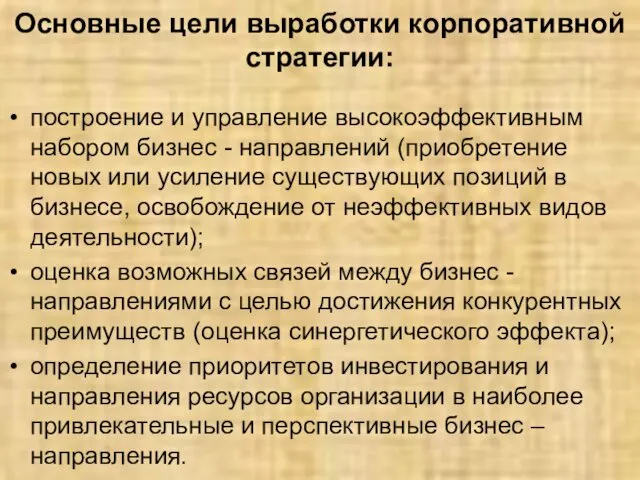 Основные цели выработки корпоративной стратегии:

• построение и управление высокоэффективным набором бизнес - направлений (приобретение новых или усиление существующих позиций в бизнесе, освобождение от неэффективных видов деятельности);
• оценка возможных связей между бизнес - направлениями с целью достижения конкурентных преимуществ (оценка синергетического эффекта);
• определение приоритетов инвестирования и направления ресурсов организации в наиболее привлекательные и перспективные бизнес – направления.